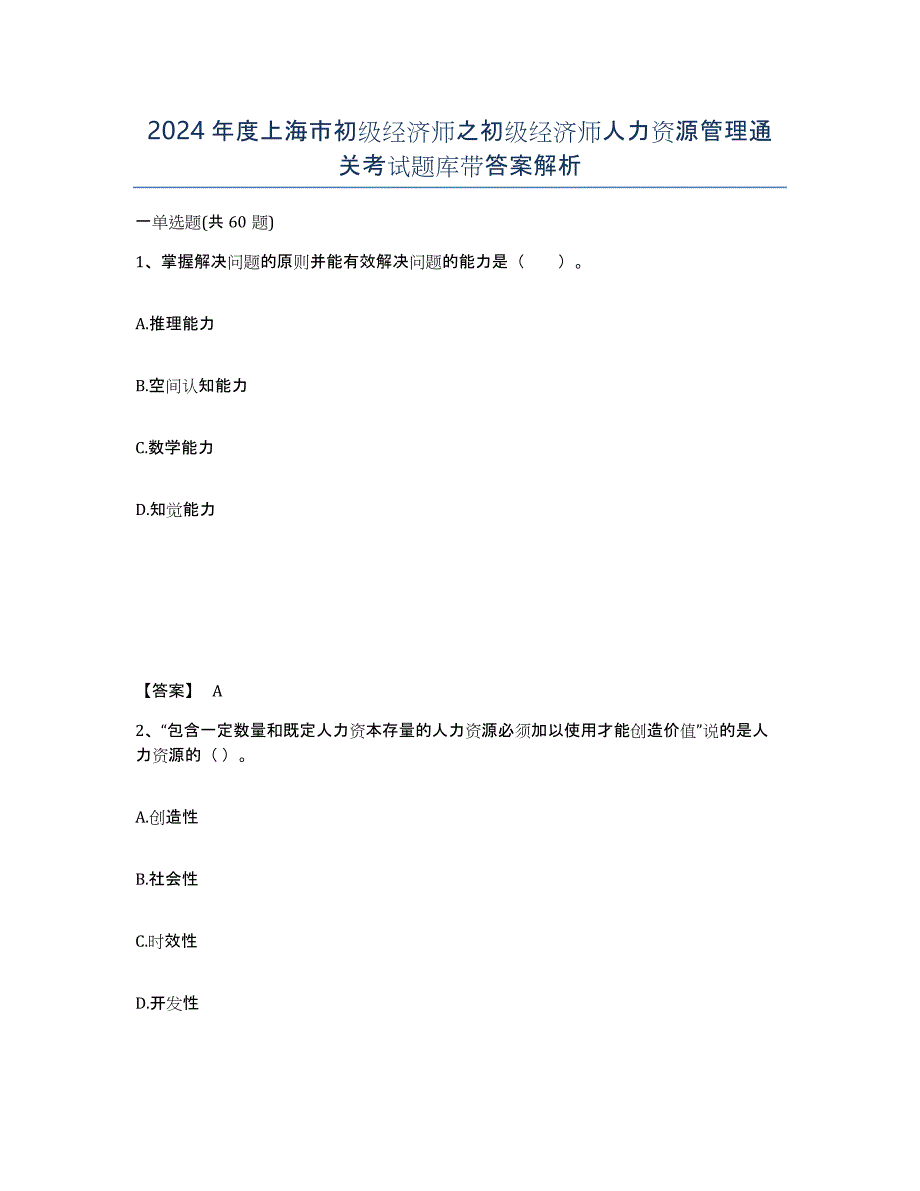 2024年度上海市初级经济师之初级经济师人力资源管理通关考试题库带答案解析

一单选题(共60题)

1、掌握解决问题的原则并能有效解决问题的能力是（ ）。

A.推理能力

B.空间认知能力

C.数学能力

D.知觉能力

【答案】 A

2、“包含一定数量和既定人力资本存量的人力资源必须加以使用才能创造价值”说的是人力资源的（ ）。

A.创造性

B.社会性

C.时效性

D.开发性